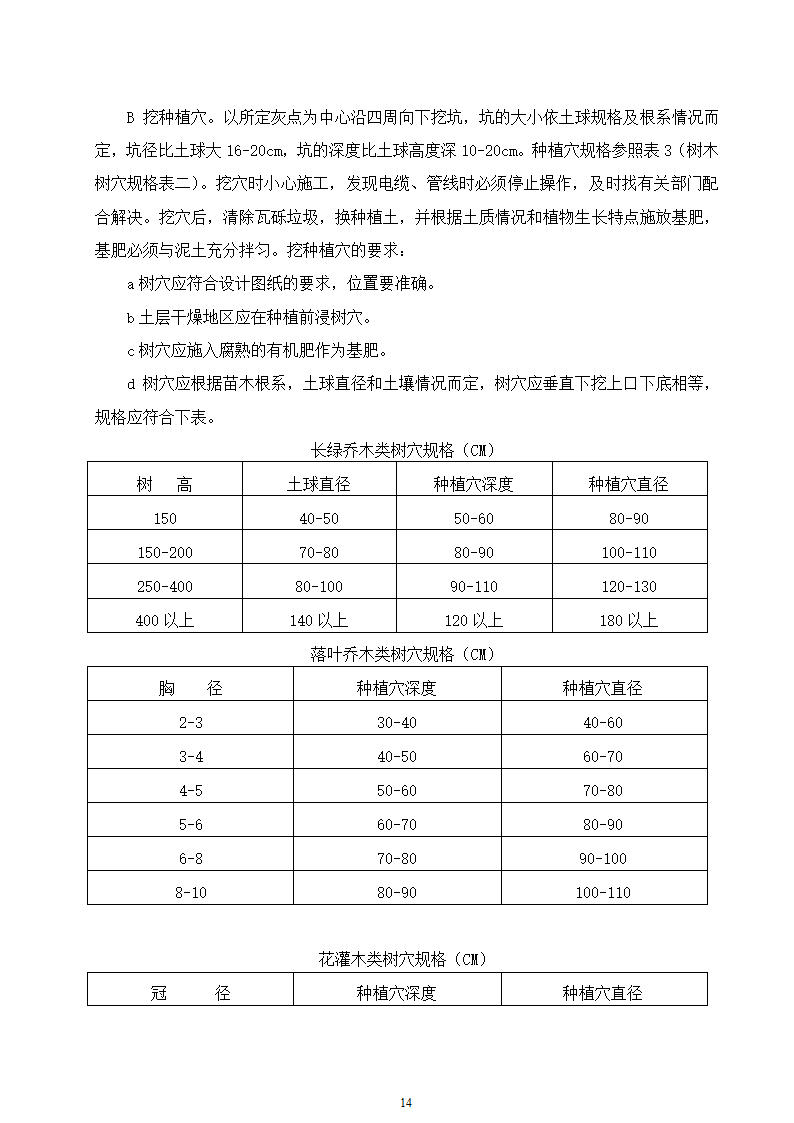 B 挖种植穴。以所定灰点为中心沿四周向下挖坑，坑的大小依土球规格及根系情况而定，坑径比土球大 16-20cm，坑的深度比土球高度深 10-20cm。种植穴规格参照表 3（树木树穴规格表二）。挖穴时小心施工，发现电缆、管线时必须停止操作，及时找有关部门配合解决。挖穴后，清除瓦砾垃圾，换种植土，并根据土质情况和植物生长特点施放基肥，基肥必须与泥土充分拌匀。挖种植穴的要求：

a 树穴应符合设计图纸的要求，位置要准确。

b 土层干燥地区应在种植前浸树穴。

c 树穴应施入腐熟的有机肥作为基肥。

d 树穴应根据苗木根系，土球直径和土壤情况而定，树穴应垂直下挖上口下底相等，规格应符合下表。

长绿乔木类树穴规格（CM）

| 树　高 | 土球直径 | 种植穴深度 | 种植穴直径 |
|---|---|---|---|
| 150 | 40-50 | 50-60 | 80-90 |
| 150-200 | 70-80 | 80-90 | 100-110 |
| 250-400 | 80-100 | 90-110 | 120-130 |
| 400 以上 | 140 以上 | 120 以上 | 180 以上 |

落叶乔木类树穴规格（CM）

| 胸　径 | 种植穴深度 | 种植穴直径 |
|---|---|---|
| 2-3 | 30-40 | 40-60 |
| 3-4 | 40-50 | 60-70 |
| 4-5 | 50-60 | 70-80 |
| 5-6 | 60-70 | 80-90 |
| 6-8 | 70-80 | 90-100 |
| 8-10 | 80-90 | 100-110 |

花灌木类树穴规格（CM）

| 冠　　径 | 种植穴深度 | 种植穴直径 |
|---|---|---|

14